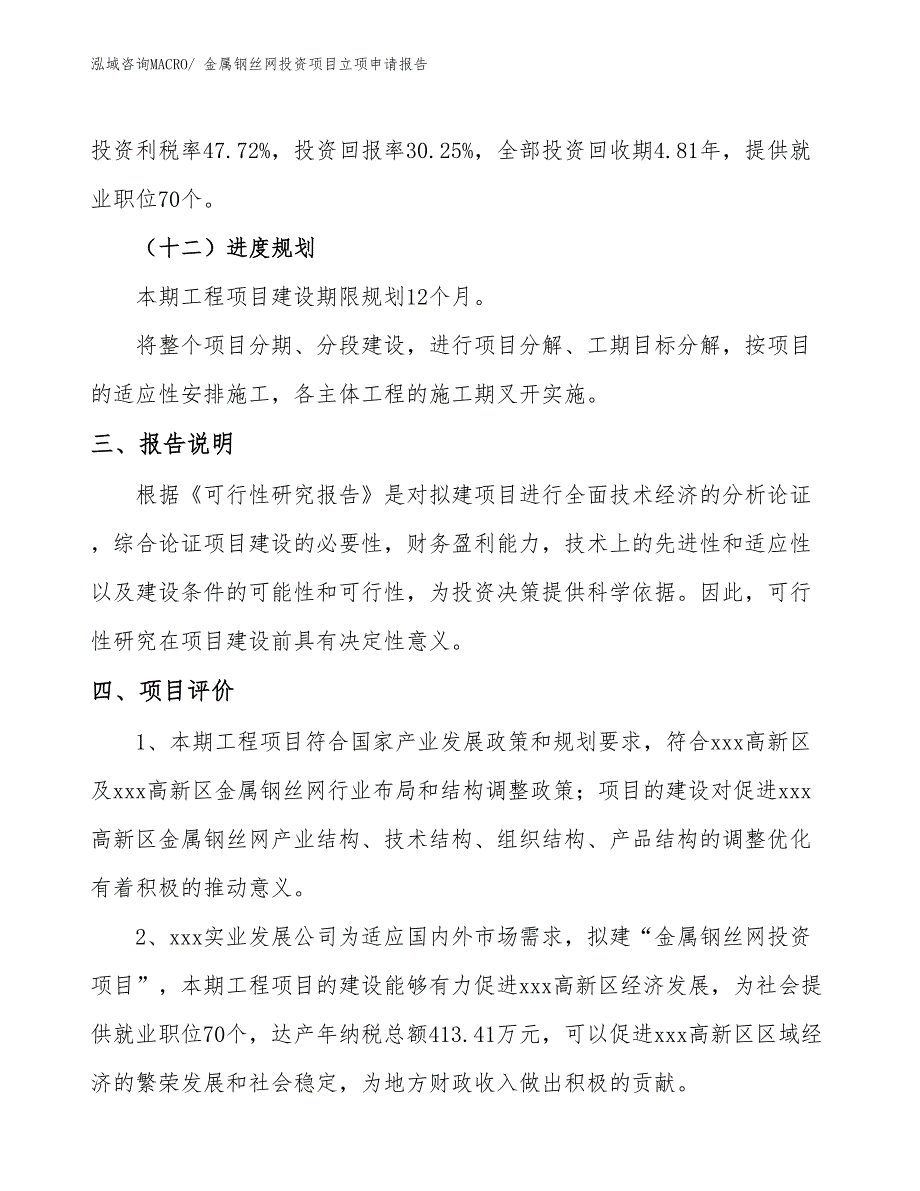 泓域咨询MACRO/ 金属钢丝网投资项目立项申请报告

投资利税率47.72%，投资回报率30.25%，全部投资回收期4.81年，提供就业职位70个。

（十二）进度规划

本期工程项目建设期限规划12个月。

将整个项目分期、分段建设，进行项目分解、工期目标分解，按项目的适应性安排施工，各主体工程的施工期叉开实施。

三、报告说明

根据《可行性研究报告》是对拟建项目进行全面技术经济的分析论证，综合论证项目建设的必要性，财务盈利能力，技术上的先进性和适应性以及建设条件的可能性和可行性，为投资决策提供科学依据。因此，可行性研究在项目建设前具有决定性意义。

四、项目评价

1、本期工程项目符合国家产业发展政策和规划要求，符合xxx高新区及xxx高新区金属钢丝网行业布局和结构调整政策；项目的建设对促进xxx高新区金属钢丝网产业结构、技术结构、组织结构、产品结构的调整优化有着积极的推动意义。

2、xxx实业发展公司为适应国内外市场需求，拟建“金属钢丝网投资项目”，本期工程项目的建设能够有力促进xxx高新区经济发展，为社会提供就业职位70个，达产年纳税总额413.41万元，可以促进xxx高新区区域经济的繁荣发展和社会稳定，为地方财政收入做出积极的贡献。